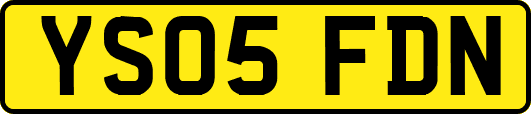 YS05 FDN